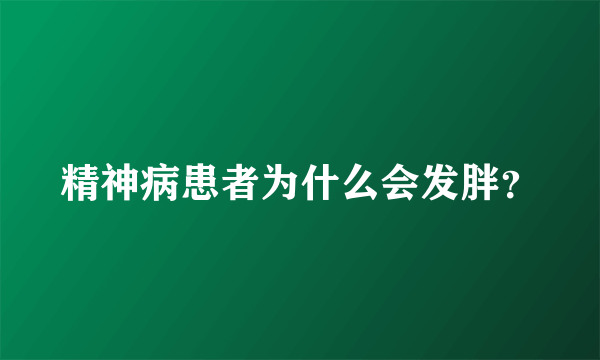 精神病患者为什么会发胖?